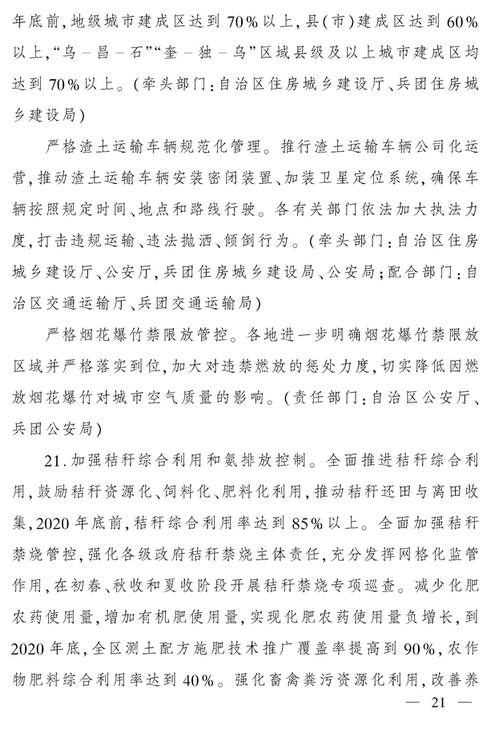 年底前，地级城市建成区达到70%以上，县(市)建成区达到60%以上，“乌－昌－石”“奎－独－乌”区域县级及以上城市建成区均达到70%以上。(牵头部门：自治区住房城乡建设厅、兵团住房城乡建设局)

严格渣土运输车辆规范化管理。推行渣土运输车辆公司化运营，推动渣土运输车辆安装密闭装置、加装卫星定位系统，确保车辆按照规定时间、地点和路线行驶。各有关部门依法加大执法力度，打击违规运输、违法抛洒、倾倒行为。(牵头部门：自治区住房城乡建设厅、公安厅，兵团住房城乡建设局、公安局；配合部门：自治区交通运输厅、兵团交通运输局)

严格烟花爆竹禁限放管控。各地进一步明确烟花爆竹禁限放区域并严格落实到位，加大对违禁燃放的惩处力度，切实降低因燃放烟花爆竹对城市空气质量的影响。(责任部门：自治区公安厅、兵团公安局)

21.加强秸秆综合利用和氨排放控制。全面推进秸秆综合利用，鼓励秸秆资源化、饲料化、肥料化利用，推动秸秆还田与离田收集，2020年底前，秸秆综合利用率达到85%以上。全面加强秸秆禁烧管控，强化各级政府秸秆禁烧主体责任，充分发挥网格化监管作用，在初春、秋收和夏收阶段开展秸秆禁烧专项巡查。减少化肥农药使用量，增加有机肥使用量，实现化肥农药使用量负增长，到2020年底，全区测土配方施肥技术推广覆盖率提高到90%，农作物肥料综合利用率达到40%。强化畜禽粪污资源化利用，改善养

— 21 —